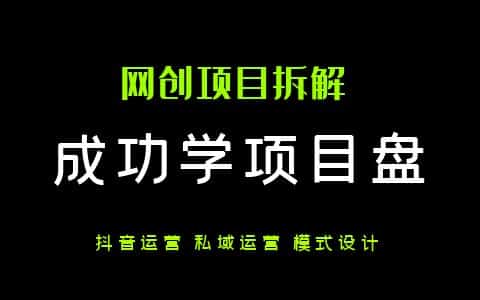 网创项目拆解

成功学项目盘

抖音运营 私域运营 模式设计